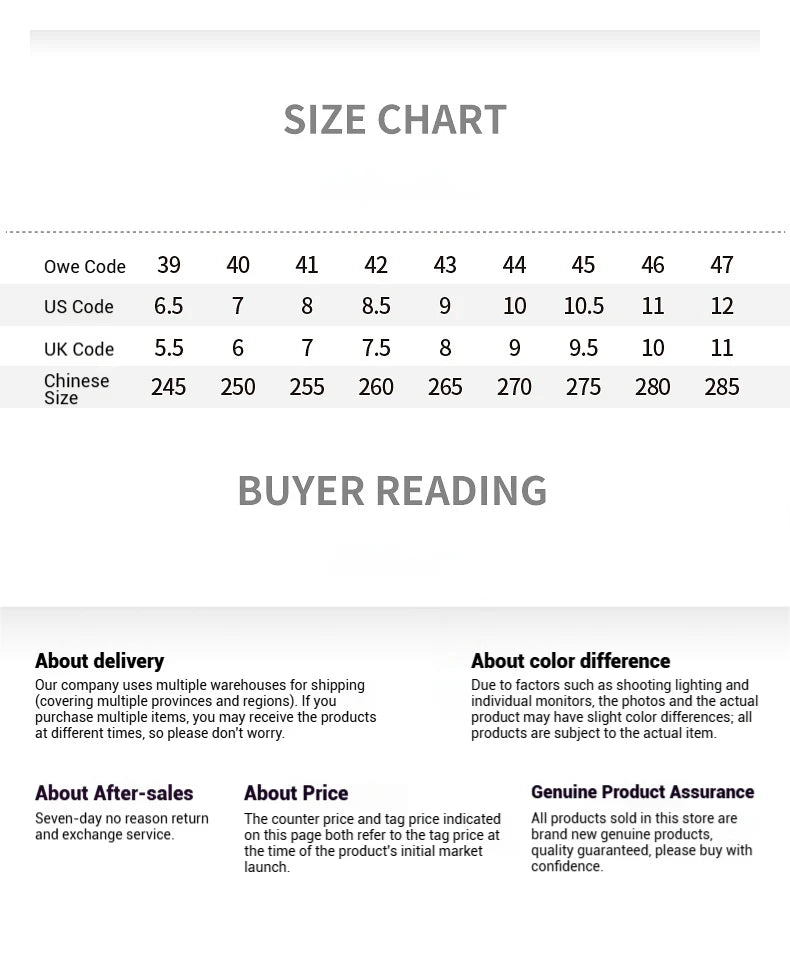 SIZE CHART

| Owe Code | 39 | 40 | 41 | 42 | 43 | 44 | 45 | 46 | 47 |
|---|---|---|---|---|---|---|---|---|---|
| US Code | 6.5 | 7 | 8 | 8.5 | 9 | 10 | 10.5 | 11 | 12 |
| UK Code | 5.5 | 6 | 7 | 7.5 | 8 | 9 | 9.5 | 10 | 11 |
| Chinese Size | 245 | 250 | 255 | 260 | 265 | 270 | 275 | 280 | 285 |

BUYER READING

About delivery
Our company uses multiple warehouses for shipping (covering multiple provinces and regions). If you purchase multiple items, you may receive the products at different times, so please don't worry.

About color difference
Due to factors such as shooting lighting and individual monitors, the photos and the actual product may have slight color differences; all products are subject to the actual item.

About After-sales
Seven-day no reason return and exchange service.

About Price
The counter price and tag price indicated on this page both refer to the tag price at the time of the product's initial market launch.

Genuine Product Assurance
All products sold in this store are brand new genuine products, quality guaranteed, please buy with confidence.